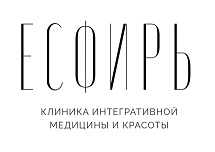 ЕСФИРЬ

КЛИНИКА ИНТЕГРАТИВНОЙ МЕДИЦИНЫ И КРАСОТЫ